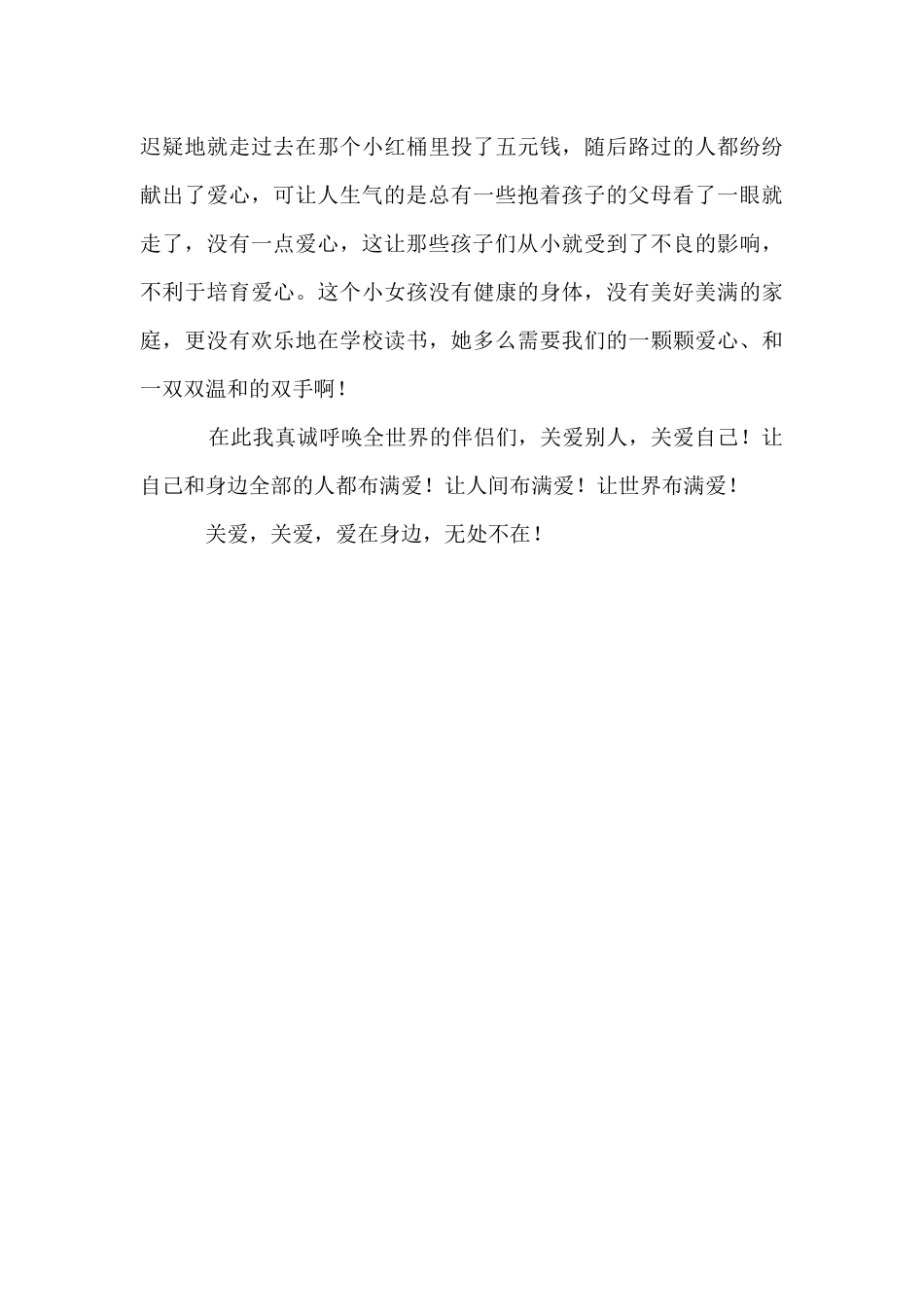 迟疑地就走过去在那个小红桶里投了五元钱，随后路过的人都纷纷献出了爱心，可让人生气的是总有一些抱着孩子的父母看了一眼就走了，没有一点爱心，这让那些孩子们从小就受到了不良的影响，不利于培育爱心。这个小女孩没有健康的身体，没有美好美满的家庭，更没有欢乐地在学校读书，她多么需要我们的一颗颗爱心、和一双双温和的双手啊！

在此我真诚呼唤全世界的伴侣们，关爱别人，关爱自己！让自己和身边全部的人都布满爱！让人间布满爱！让世界布满爱！

关爱，关爱，爱在身边，无处不在！